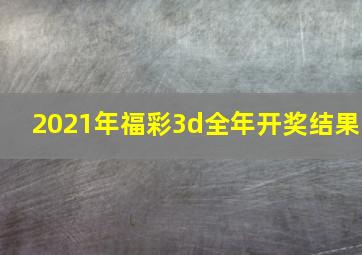 2021年福彩3d全年开奖结果